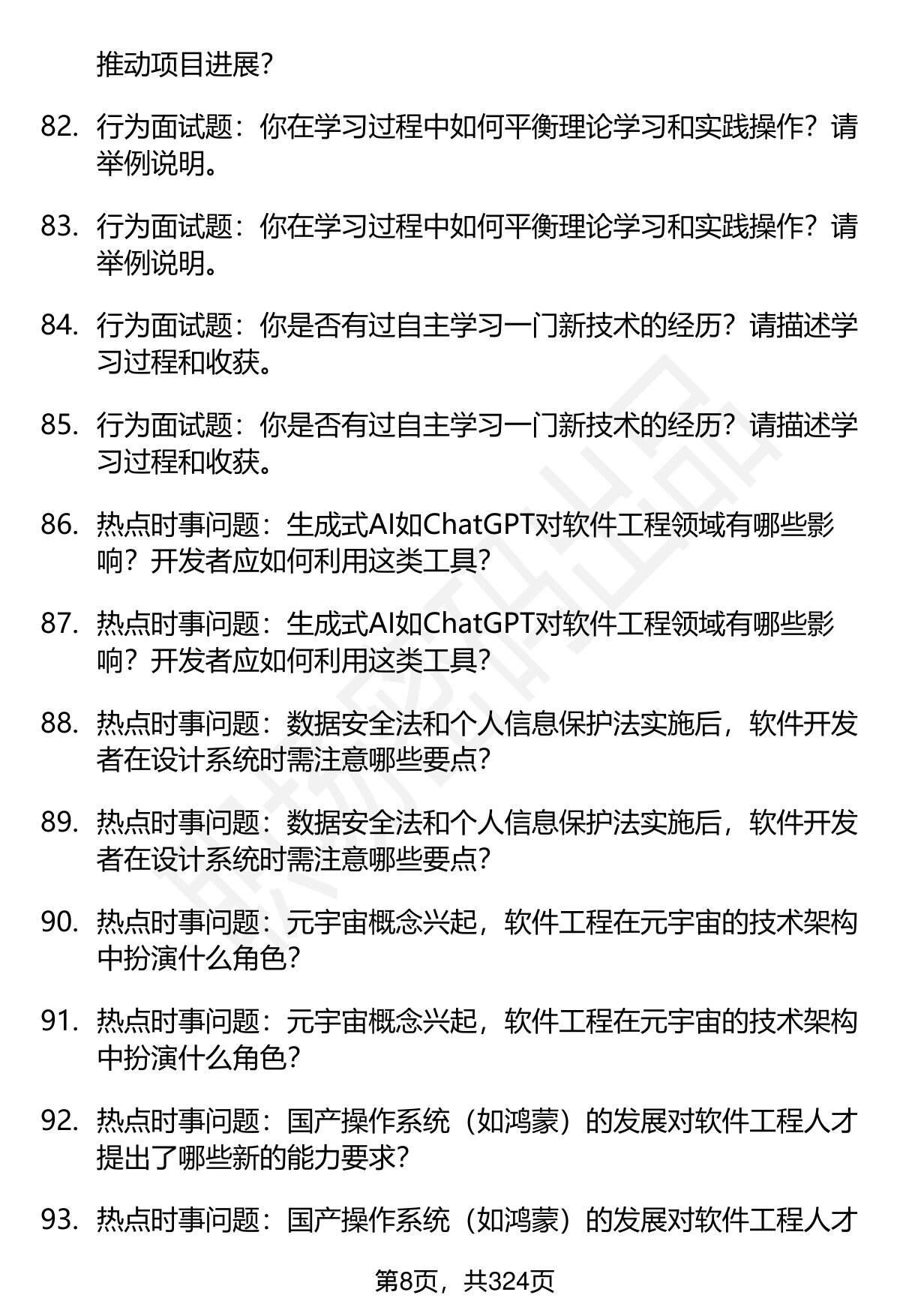 推动项目进展?

82. 行为面试题：你在学习过程中如何平衡理论学习和实践操作？请举例说明。

83. 行为面试题：你在学习过程中如何平衡理论学习和实践操作？请举例说明。

84. 行为面试题：你是否有过自主学习一门新技术的经历？请描述学习过程和收获。

85. 行为面试题：你是否有过自主学习一门新技术的经历？请描述学习过程和收获。

86. 热点时事问题：生成式AI如ChatGPT对软件工程领域有哪些影响？开发者应如何利用这类工具?

87. 热点时事问题：生成式AI如ChatGPT对软件工程领域有哪些影响？开发者应如何利用这类工具?

88. 热点时事问题：数据安全法和个人信息保护法实施后，软件开发者在设计系统时需注意哪些要点?

89. 热点时事问题：数据安全法和个人信息保护法实施后，软件开发者在设计系统时需注意哪些要点?

90. 热点时事问题：元宇宙概念兴起，软件工程在元宇宙的技术架构中扮演什么角色?

91. 热点时事问题：元宇宙概念兴起，软件工程在元宇宙的技术架构中扮演什么角色?

92. 热点时事问题：国产操作系统（如鸿蒙）的发展对软件工程人才提出了哪些新的能力要求?

93. 热点时事问题：国产操作系统（如鸿蒙）的发展对软件工程人才

第8页，共324页